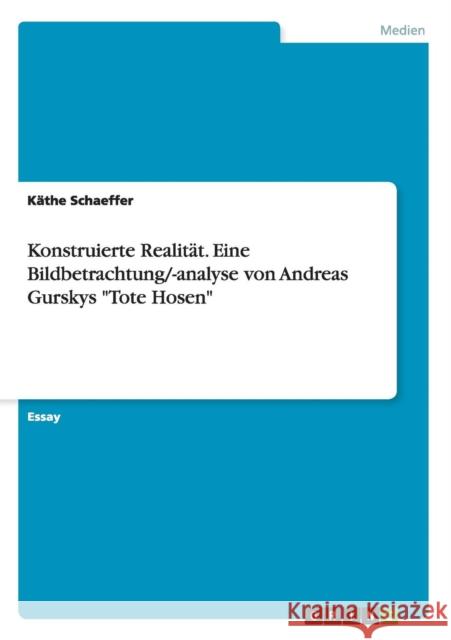 Medien

Käthe Schaeffer

Konstruierte Realität. Eine Bildbetrachtung/-analyse von Andreas Gurskys "Tote Hosen"

Essay